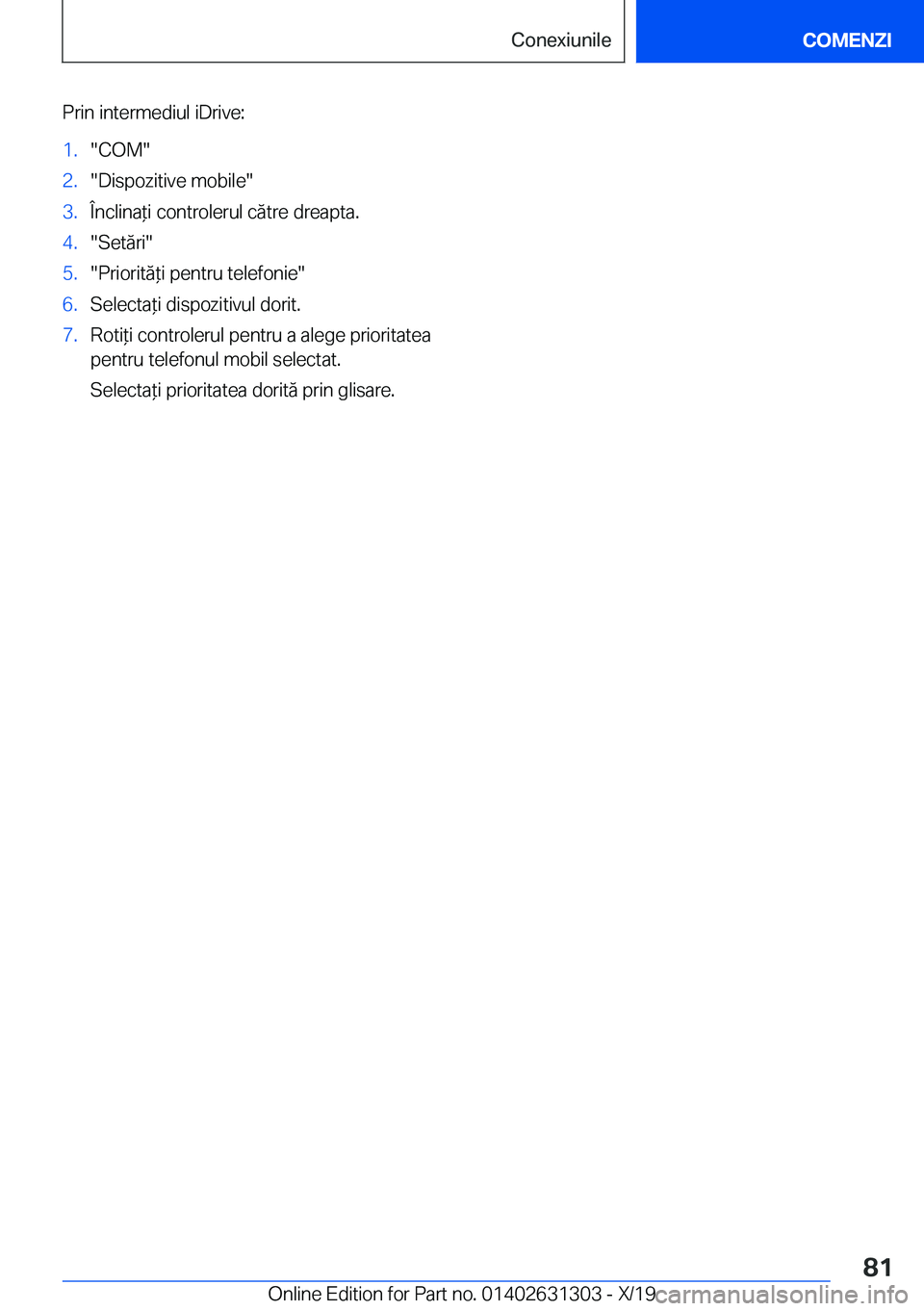 Conexiunile

COMENZI

Prin intermediul iDrive:

1. "COM"
2. "Dispozitive mobile"
3. Înclinați controlerul către dreapta.
4. "Setări"
5. "Priorități pentru telefonie"
6. Selectați dispozitivul dorit.
7. Rotiți controlerul pentru a alege prioritatea pentru telefonul mobil selectat.

Selectați prioritatea dorită prin glisare.

81

Online Edition for Part no. 01402631303 - X/19

carmanualsonline.info